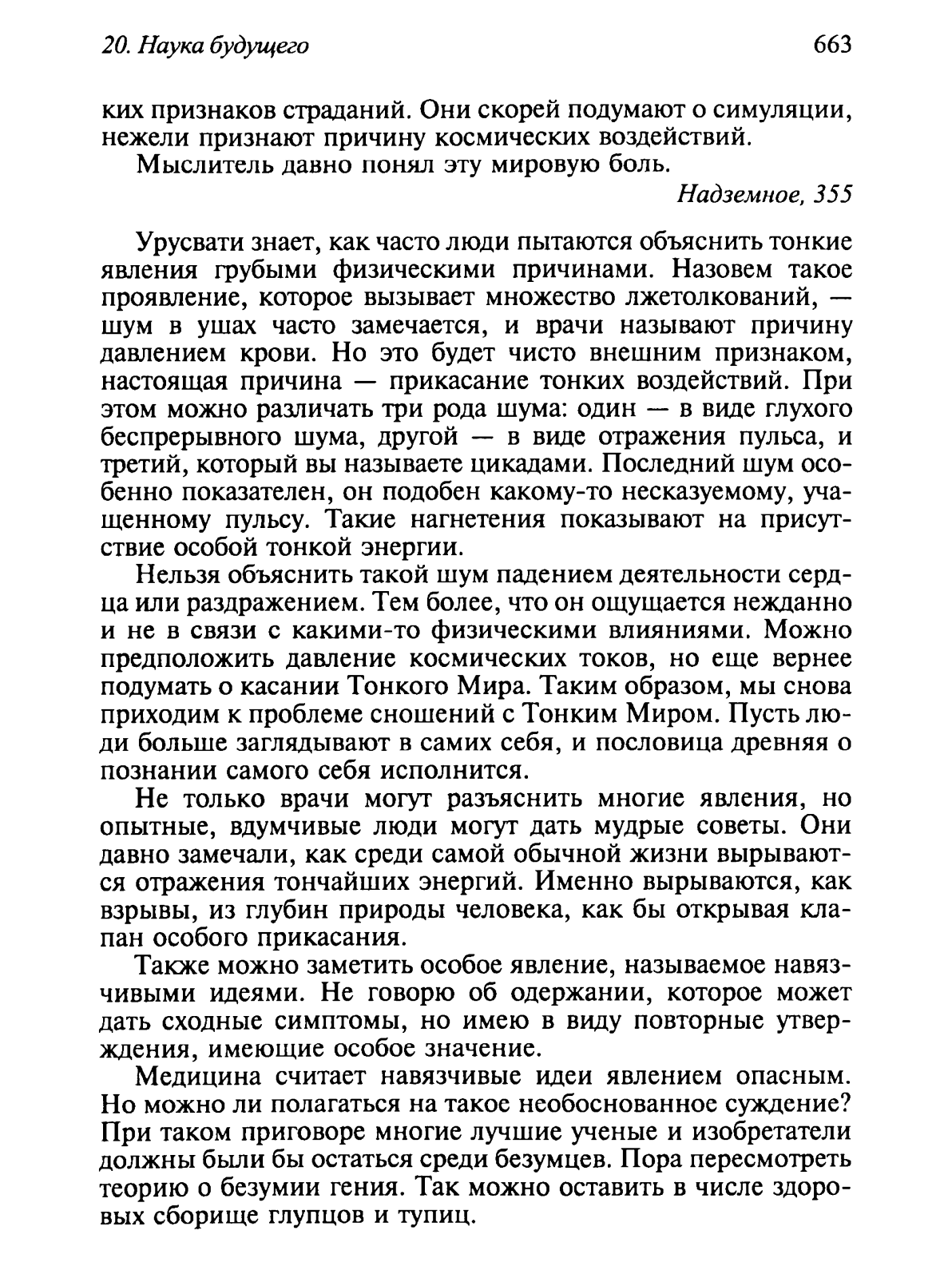 20. Наука будущего

663

ких признаков страданий. Они скорей подумают о симуляции, нежели признают причину космических воздействий.

Мыслитель давно понял эту мировую боль.

Надземное, 355

Урусвати знает, как часто люди пытаются объяснить тонкие явления грубыми физическими причинами. Назовем такое проявление, которое вызывает множество лжетолкований, — шум в ушах часто замечается, и врачи называют причину давлением крови. Но это будет чисто внешним признаком, настоящая причина — прикасание тонких воздействий. При этом можно различать три рода шума: один — в виде глухого беспрерывного шума, другой — в виде отражения пульса, и третий, который вы называете цикадами. Последний шум особенно показателен, он подобен какому-то несказуемому, учащенному пульсу. Такие нагнетения показывают на присутствие особой тонкой энергии.

Нельзя объяснить такой шум падением деятельности сердца или раздражением. Тем более, что он ощущается нежданно и не в связи с какими-то физическими влияниями. Можно предположить давление космических токов, но еще вернее подумать о касании Тонкого Мира. Таким образом, мы снова приходим к проблеме сношений с Тонким Миром. Пусть люди больше заглядывают в самих себя, и пословица древняя о познании самого себя исполнится.

Не только врачи могут разъяснить многие явления, но опытные, вдумчивые люди могут дать мудрые советы. Они давно замечали, как среди самой обычной жизни вырываются отражения тончайших энергий. Именно вырываются, как взрывы, из глубин природы человека, как бы открывая клапан особого прикасания.

Также можно заметить особое явление, называемое навязчивыми идеями. Не говорю об одержании, которое может дать сходные симптомы, но имею в виду повторные утверждения, имеющие особое значение.

Медицина считает навязчивые идеи явлением опасным. Но можно ли полагаться на такое необоснованное суждение? При таком приговоре многие лучшие ученые и изобретатели должны были бы остаться среди безумцев. Пора пересмотреть теорию о безумии гения. Так можно оставить в числе здоровых сборище глупцов и тупиц.